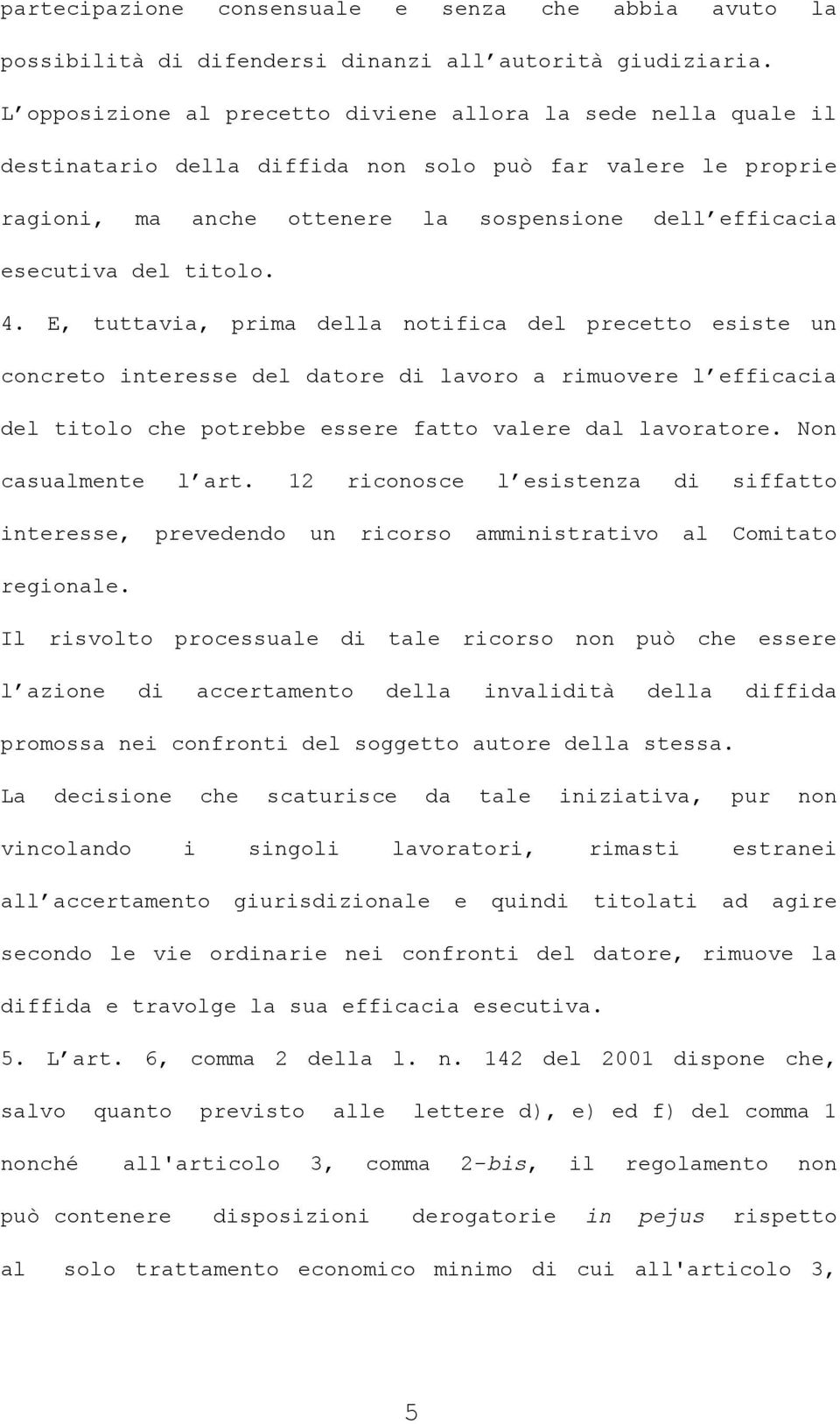 partecipazione consensuale e senza che abbia avuto la possibilità di difendersi dinanzi all autorità giudiziaria.
L opposizione al precetto diviene allora la sede nella quale il destinatario della diffida non solo può far valere le proprie ragioni, ma anche ottenere la sospensione dell efficacia esecutiva del titolo.

4. E, tuttavia, prima della notifica del precetto esiste un concreto interesse del datore di lavoro a rimuovere l efficacia del titolo che potrebbe essere fatto valere dal lavoratore. Non casualmente l art. 12 riconosce l esistenza di siffatto interesse, prevedendo un ricorso amministrativo al Comitato regionale.
Il risvolto processuale di tale ricorso non può che essere l azione di accertamento della invalidità della diffida promossa nei confronti del soggetto autore della stessa.
La decisione che scaturisce da tale iniziativa, pur non vincolando i singoli lavoratori, rimasti estranei all accertamento giurisdizionale e quindi titolati ad agire secondo le vie ordinarie nei confronti del datore, rimuove la diffida e travolge la sua efficacia esecutiva.

5. L art. 6, comma 2 della l. n. 142 del 2001 dispone che, salvo quanto previsto alle lettere d), e) ed f) del comma 1 nonché all'articolo 3, comma 2-bis, il regolamento non può contenere disposizioni derogatorie in pejus rispetto al solo trattamento economico minimo di cui all'articolo 3,

5